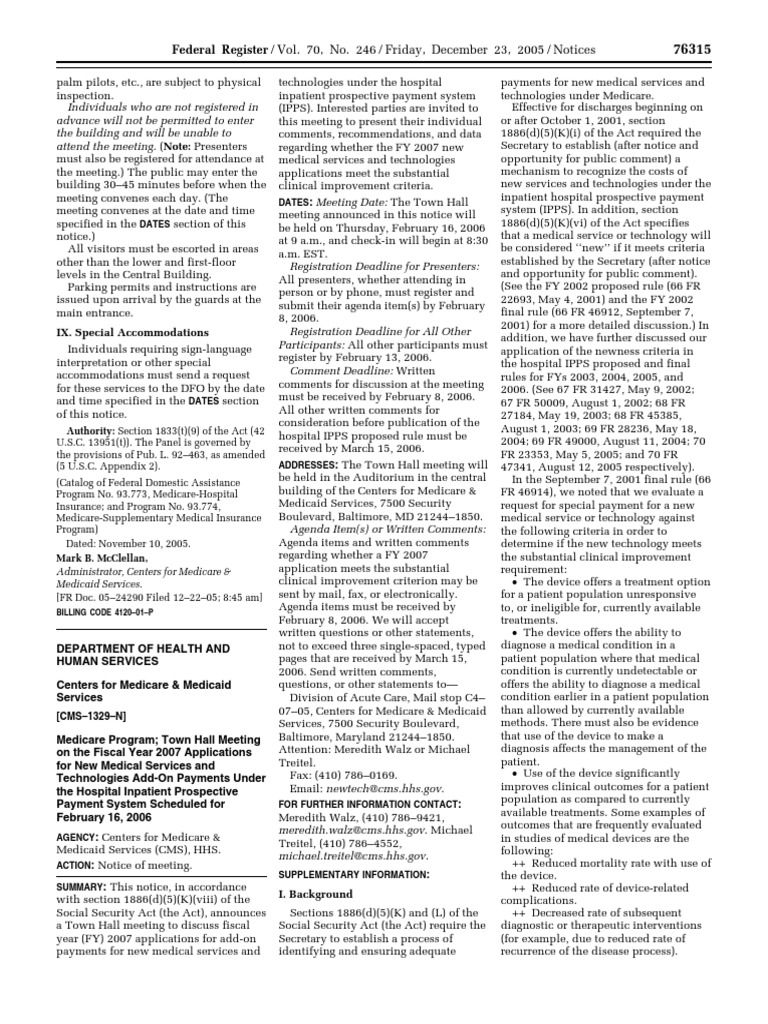 Federal Register / Vol. 70, No. 246 / Friday, December 23, 2005 / Notices 76315

palm pilots, etc., are subject to physical inspection.

Individuals who are not registered in advance will not be permitted to enter the building and will be unable to attend the meeting. (Note: Presenters must also be registered for attendance at the meeting.) The public may enter the building 30–45 minutes before when the meeting convenes each day. (The meeting convenes at the date and time specified in the DATES section of this notice.)

All visitors must be escorted in areas other than the lower and first-floor levels in the Central Building.

Parking permits and instructions are issued upon arrival by the guards at the main entrance.

IX. Special Accommodations

Individuals requiring sign-language interpretation or other special accommodations must send a request for these services to the DFO by the date and time specified in the DATES section of this notice.

Authority: Section 1833(t)(9) of the Act (42 U.S.C. 13951(t)). The Panel is governed by the provisions of Pub. L. 92–463, as amended (5 U.S.C. Appendix 2).

(Catalog of Federal Domestic Assistance Program No. 93.773, Medicare-Hospital Insurance; and Program No. 93.774, Medicare-Supplementary Medical Insurance Program)

Dated: November 10, 2005.

Mark B. McClellan,
Administrator, Centers for Medicare & Medicaid Services.
[FR Doc. 05–24290 Filed 12–22–05; 8:45 am]
BILLING CODE 4120–01–P

DEPARTMENT OF HEALTH AND HUMAN SERVICES

Centers for Medicare & Medicaid Services

[CMS–1329–N]

Medicare Program; Town Hall Meeting on the Fiscal Year 2007 Applications for New Medical Services and Technologies Add-On Payments Under the Hospital Inpatient Prospective Payment System Scheduled for February 16, 2006

AGENCY: Centers for Medicare & Medicaid Services (CMS), HHS.
ACTION: Notice of meeting.

SUMMARY: This notice, in accordance with section 1886(d)(5)(K)(viii) of the Social Security Act (the Act), announces a Town Hall meeting to discuss fiscal year (FY) 2007 applications for add-on payments for new medical services and technologies under the hospital inpatient prospective payment system (IPPS). Interested parties are invited to this meeting to present their individual comments, recommendations, and data regarding whether the FY 2007 new medical services and technologies applications meet the substantial clinical improvement criteria.

DATES: Meeting Date: The Town Hall meeting announced in this notice will be held on Thursday, February 16, 2006 at 9 a.m., and check-in will begin at 8:30 a.m. EST.

Registration Deadline for Presenters: All presenters, whether attending in person or by phone, must register and submit their agenda item(s) by February 8, 2006.

Registration Deadline for All Other Participants: All other participants must register by February 13, 2006.

Comment Deadline: Written comments for discussion at the meeting must be received by February 8, 2006. All other written comments for consideration before publication of the hospital IPPS proposed rule must be received by March 15, 2006.

ADDRESSES: The Town Hall meeting will be held in the Auditorium in the central building of the Centers for Medicare & Medicaid Services, 7500 Security Boulevard, Baltimore, MD 21244–1850.

Agenda Item(s) or Written Comments: Agenda items and written comments regarding whether a FY 2007 application meets the substantial clinical improvement criterion may be sent by mail, fax, or electronically. Agenda items must be received by February 8, 2006. We will accept written questions or other statements, not to exceed three single-spaced, typed pages that are received by March 15, 2006. Send written comments, questions, or other statements to—

Division of Acute Care, Mail stop C4–07–05, Centers for Medicare & Medicaid Services, 7500 Security Boulevard, Baltimore, Maryland 21244–1850. Attention: Meredith Walz or Michael Treitel.

Fax: (410) 786–0169.
Email: newtech@cms.hhs.gov.

FOR FURTHER INFORMATION CONTACT: Meredith Walz, (410) 786–9421, meredith.walz@cms.hhs.gov. Michael Treitel, (410) 786–4552, michael.treitel@cms.hhs.gov.

SUPPLEMENTARY INFORMATION:

I. Background

Sections 1886(d)(5)(K) and (L) of the Social Security Act (the Act) require the Secretary to establish a process of identifying and ensuring adequate payments for new medical services and technologies under Medicare.

Effective for discharges beginning on or after October 1, 2001, section 1886(d)(5)(K)(i) of the Act required the Secretary to establish (after notice and opportunity for public comment) a mechanism to recognize the costs of new services and technologies under the inpatient hospital prospective payment system (IPPS). In addition, section 1886(d)(5)(K)(vi) of the Act specifies that a medical service or technology will be considered ‘‘new’’ if it meets criteria established by the Secretary (after notice and opportunity for public comment). (See the FY 2002 proposed rule (66 FR 22693, May 4, 2001) and the FY 2002 final rule (66 FR 46912, September 7, 2001) for a more detailed discussion.) In addition, we have further discussed our application of the newness criteria in the hospital IPPS proposed and final rules for FYs 2003, 2004, 2005, and 2006. (See 67 FR 31427, May 9, 2002; 67 FR 50009, August 1, 2002; 68 FR 27184, May 19, 2003; 68 FR 45385, August 1, 2003; 69 FR 28236, May 18, 2004; 69 FR 49000, August 11, 2004; 70 FR 23353, May 5, 2005; and 70 FR 47341, August 12, 2005 respectively).

In the September 7, 2001 final rule (66 FR 46914), we noted that we evaluate a request for special payment for a new medical service or technology against the following criteria in order to determine if the new technology meets the substantial clinical improvement requirement:

• The device offers a treatment option for a patient population unresponsive to, or ineligible for, currently available treatments.

• The device offers the ability to diagnose a medical condition in a patient population where that medical condition is currently undetectable or offers the ability to diagnose a medical condition earlier in a patient population than allowed by currently available methods. There must also be evidence that use of the device to make a diagnosis affects the management of the patient.

• Use of the device significantly improves clinical outcomes for a patient population as compared to currently available treatments. Some examples of outcomes that are frequently evaluated in studies of medical devices are the following:

++ Reduced mortality rate with use of the device.

++ Reduced rate of device-related complications.

++ Decreased rate of subsequent diagnostic or therapeutic interventions (for example, due to reduced rate of recurrence of the disease process).